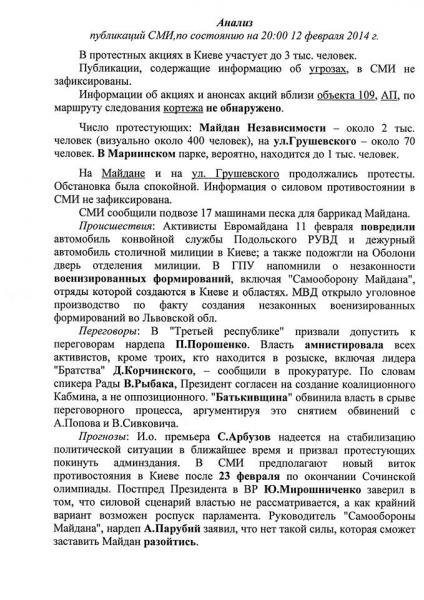 Анализ
публикаций СМИ,по состоянию на 20:00 12 февраля 2014 г.

В протестных акциях в Киеве участует до 3 тыс. человек.

Публикации, содержащие информацию об угрозах, в СМИ не зафиксированы.

Информации об акциях и анонсах акций вблизи объекта 109, АП, по маршруту следования кортежа не обнаружено.

Число протестующих: Майдан Независимости – около 2 тыс. человек (визуально около 400 человек), на ул.Грушевского – около 70 человек. В Мариинском парке, вероятно, находится до 1 тыс. человек.

На Майдане и на ул. Грушевского продолжались протесты. Обстановка была спокойной. Информация о силовом противостоянии в СМИ не зафиксирована.

СМИ сообщили подвозе 17 машинами песка для баррикад Майдана.

Происшествия: Активисты Евромайдана 11 февраля повредили автомобиль конвойной службы Подольского РУВД и дежурный автомобиль столичной милиции в Киеве; а также подожгли на Оболони дверь отделения милиции. В ГПУ напомнили о незаконности военизированных формирований, включая "Самооборону Майдана", отряды которой создаются в Киеве и областях. МВД открыло уголовное производство по факту создания незаконных военизированных формирований во Львовской обл.

Переговоры: В "Третьей республике" призвали допустить к переговорам нардепа П.Порошенко. Власть амнистировала всех активистов, кроме троих, кто находится в розыске, включая лидера "Братства" Д.Корчинского, – сообщили в прокуратуре. По словам спикера Рады В.Рыбака, Президент согласен на создание коалиционного Кабмина, а не оппозиционного. "Батькивщина" обвинила власть в срыве переговорного процесса, аргументируя это снятием обвинений с А.Попова и В.Сивковича.

Прогнозы: И.о. премьера С.Арбузов надеется на стабилизацию политической ситуации в ближайшее время и призвал протестующих покинуть админздания. В СМИ предполагают новый виток противостояния в Киеве после 23 февраля по окончании Сочинской олимпиады. Постпред Президента в ВР Ю.Мирошниченко заверил в том, что силовой сценарий властью не рассматривается, а как крайний вариант возможен роспуск парламента. Руководитель "Самообороны Майдана", нардеп А.Парубий заявил, что нет такой силы, которая сможет заставить Майдан разойтись.